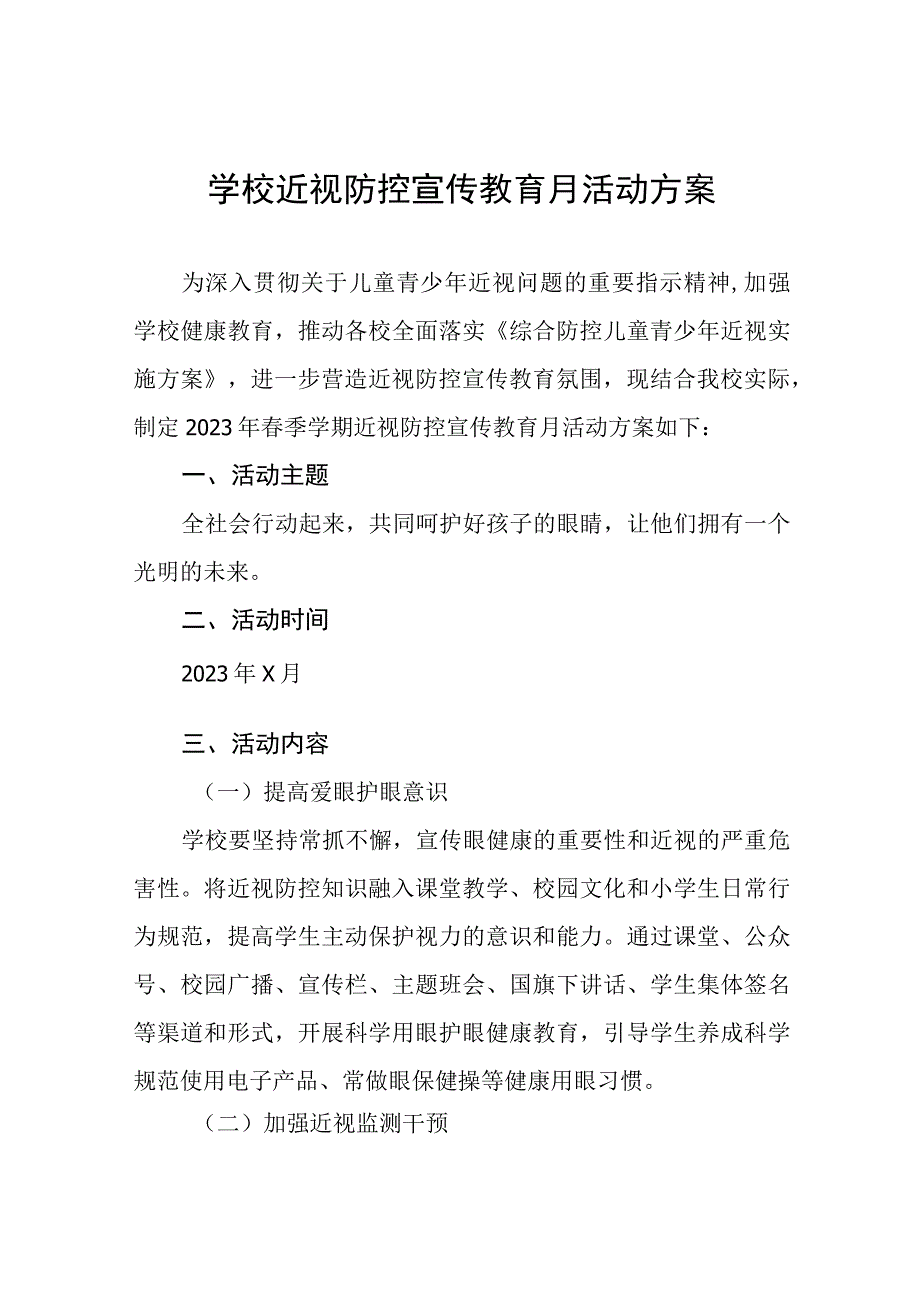 学校近视防控宣传教育月活动方案

为深入贯彻关于儿童青少年近视问题的重要指示精神,加强学校健康教育，推动各校全面落实《综合防控儿童青少年近视实施方案》，进一步营造近视防控宣传教育氛围，现结合我校实际，制定2023年春季学期近视防控宣传教育月活动方案如下：

一、活动主题

全社会行动起来，共同呵护好孩子的眼睛，让他们拥有一个光明的未来。

二、活动时间

2023年X月

三、活动内容

（一）提高爱眼护眼意识

学校要坚持常抓不懈，宣传眼健康的重要性和近视的严重危害性。将近视防控知识融入课堂教学、校园文化和小学生日常行为规范，提高学生主动保护视力的意识和能力。通过课堂、公众号、校园广播、宣传栏、主题班会、国旗下讲话、学生集体签名等渠道和形式，开展科学用眼护眼健康教育，引导学生养成科学规范使用电子产品、常做眼保健操等健康用眼习惯。

（二）加强近视监测干预